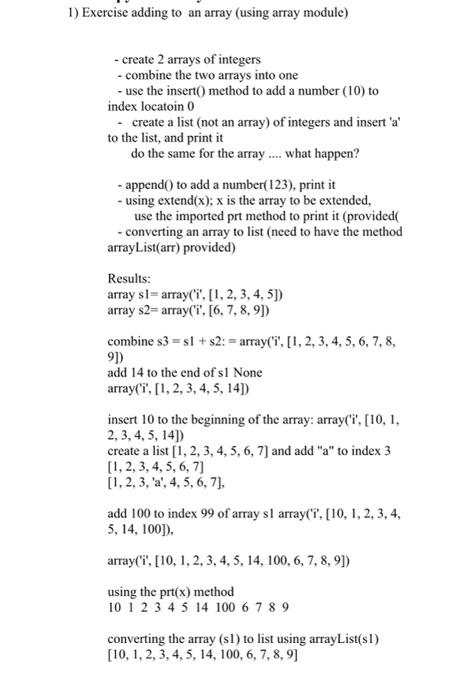 1) Exercise adding to an array (using array module)

- create 2 arrays of integers
- combine the two arrays into one
- use the insert() method to add a number (10) to index locatoin 0
- create a list (not an array) of integers and insert 'a' to the list, and print it
do the same for the array .... what happen?

- append() to add a number(123), print it
- using extend(x); x is the array to be extended,
use the imported prt method to print it (provided(
- converting an array to list (need to have the method arrayList(arr) provided)

Results:
array s1= array('i', [1, 2, 3, 4, 5])
array s2= array('i', [6, 7, 8, 9])

combine s3 = s1 + s2: = array('i', [1, 2, 3, 4, 5, 6, 7, 8, 9])
add 14 to the end of s1 None
array('i', [1, 2, 3, 4, 5, 14])

insert 10 to the beginning of the array: array('i', [10, 1, 2, 3, 4, 5, 14])
create a list [1, 2, 3, 4, 5, 6, 7] and add "a" to index 3
[1, 2, 3, 4, 5, 6, 7]
[1, 2, 3, 'a', 4, 5, 6, 7],

add 100 to index 99 of array s1 array('i', [10, 1, 2, 3, 4, 5, 14, 100]),

array('i', [10, 1, 2, 3, 4, 5, 14, 100, 6, 7, 8, 9])

using the prt(x) method
10 1 2 3 4 5 14 100 6 7 8 9

converting the array (s1) to list using arrayList(s1)
[10, 1, 2, 3, 4, 5, 14, 100, 6, 7, 8, 9]